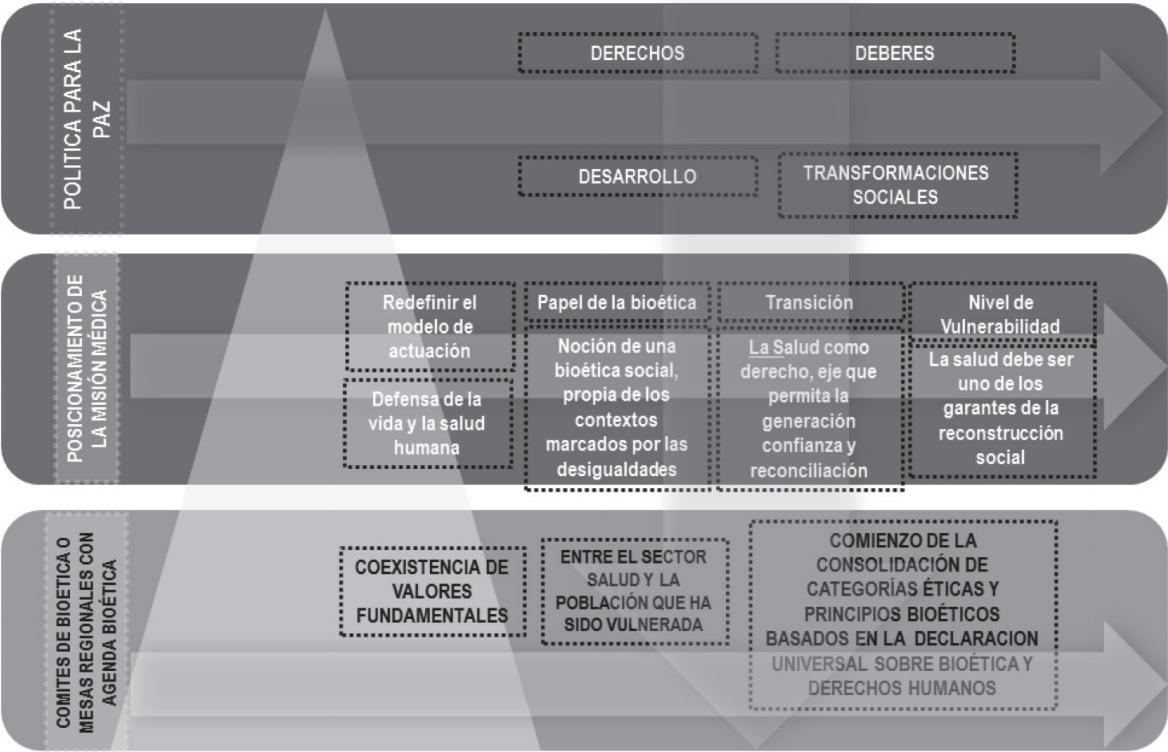 POLITICA PARA LA PAZ

DERECHOS

DEBERES

DESARROLLO

TRANSFORMACIONES SOCIALES

POSICIONAMIENTO DE LA MISIÓN MÉDICA

Redefinir el modelo de actuación

Defensa de la vida y la salud humana

Papel de la bioética

Noción de una bioética social, propia de los contextos marcados por las desigualdades

Transición

La Salud como derecho, eje que permita la generación confianza y reconciliación

Nivel de Vulnerabilidad

La salud debe ser uno de los garantes de la reconstrucción social

COMITES DE BIOETICA O MESAS REGIONALES CON AGENDA BIOÉTICA

COEXISTENCIA DE VALORES FUNDAMENTALES

ENTRE EL SECTOR SALUD Y LA POBLACIÓN QUE HA SIDO VULNERADA

COMIENZO DE LA CONSOLIDACIÓN DE CATEGORÍAS ÉTICAS Y PRINCIPIOS BIOÉTICOS BASADOS EN LA DECLARACION UNIVERSAL SOBRE BIOÉTICA Y DERECHOS HUMANOS